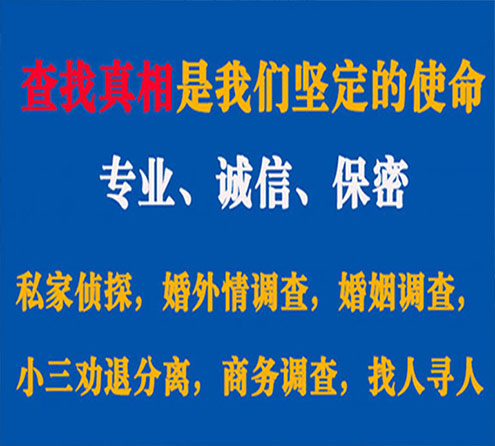 查找真相是我们坚定的使命

专业、诚信、保密

私家侦探，婚外情调查，婚姻调查，

小三劝退分离，商务调查，找人寻人